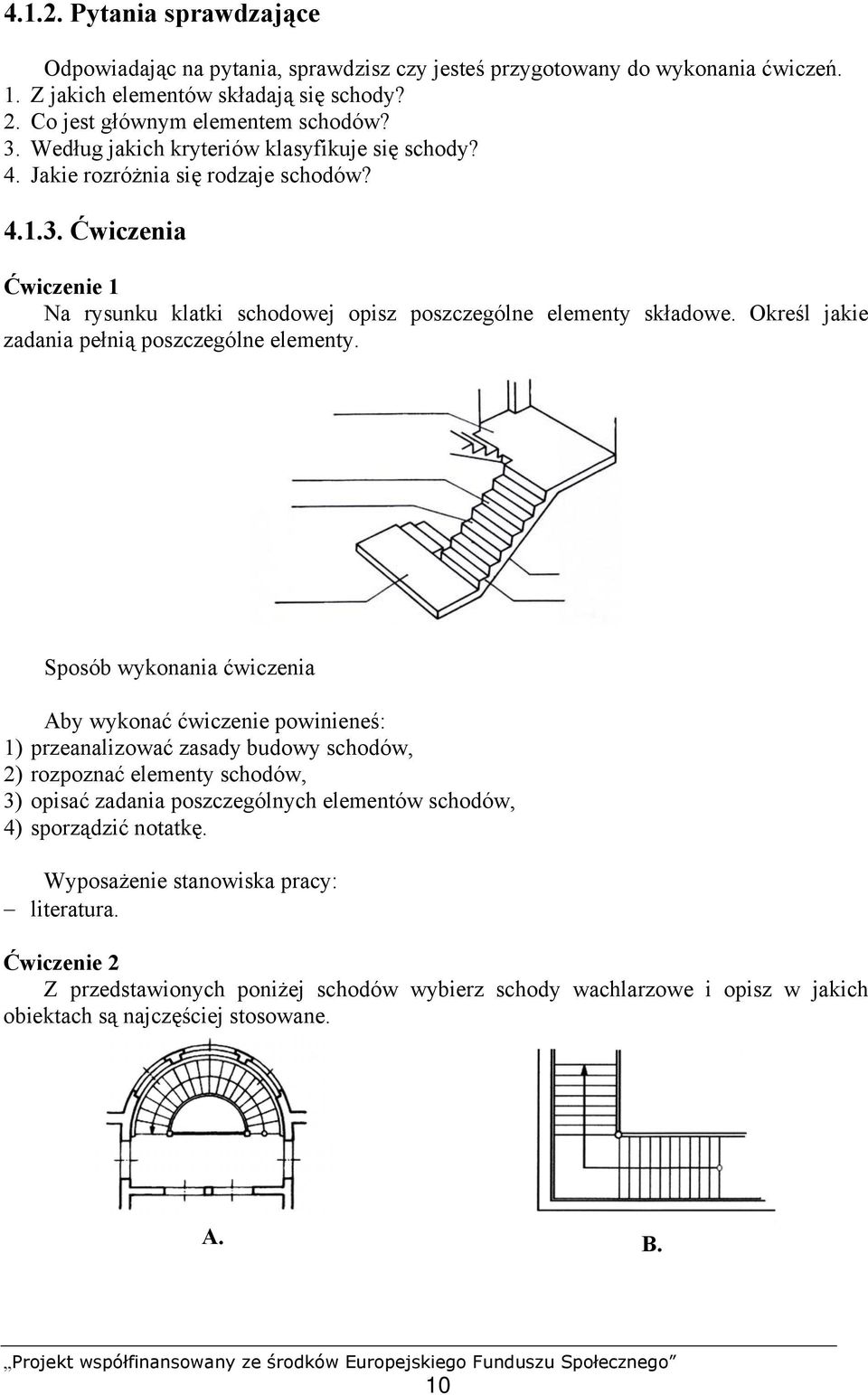 4.1.2. Pytania sprawdzające

Odpowiadając na pytania, sprawdzisz czy jesteś przygotowany do wykonania ćwiczeń.
1. Z jakich elementów składają się schody?
2. Co jest głównym elementem schodów?
3. Według jakich kryteriów klasyfikuje się schody?
4. Jakie rozróżnia się rodzaje schodów?

4.1.3. Ćwiczenia

Ćwiczenie 1
Na rysunku klatki schodowej opisz poszczególne elementy składowe. Określ jakie zadania pełnią poszczególne elementy.

Sposób wykonania ćwiczenia

Aby wykonać ćwiczenie powinieneś:
1) przeanalizować zasady budowy schodów,
2) rozpoznać elementy schodów,
3) opisać zadania poszczególnych elementów schodów,
4) sporządzić notatkę.

Wyposażenie stanowiska pracy:
– literatura.

Ćwiczenie 2
Z przedstawionych poniżej schodów wybierz schody wachlarzowe i opisz w jakich obiektach są najczęściej stosowane.

A.

B.

„Projekt współfinansowany ze środków Europejskiego Funduszu Społecznego”
10